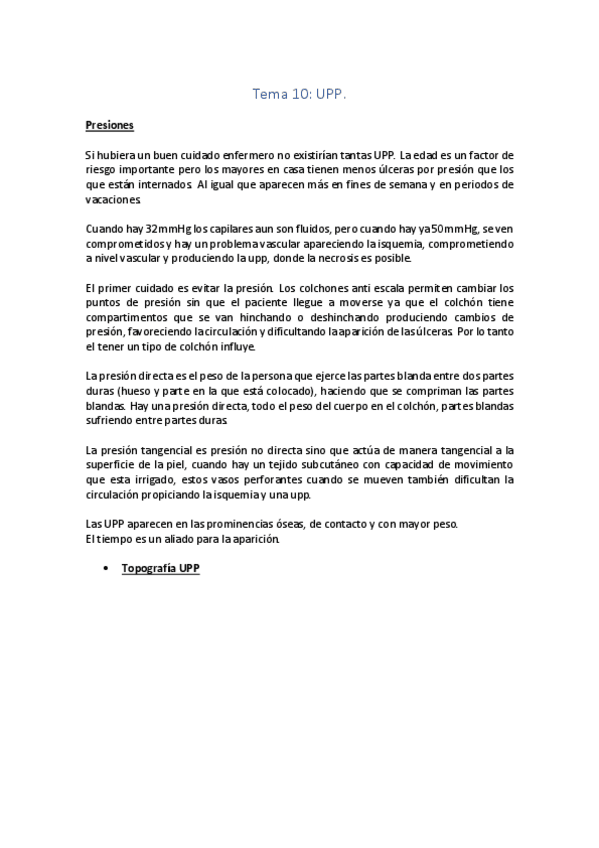 Tema 10: UPP.

Presiones

Si hubiera un buen cuidado enfermero no existirían tantas UPP. La edad es un factor de riesgo importante pero los mayores en casa tienen menos úlceras por presión que los que están internados. Al igual que aparecen más en fines de semana y en periodos de vacaciones.

Cuando hay 32mmHg los capilares aun son fluidos, pero cuando hay ya 50mmHg, se ven comprometidos y hay un problema vascular apareciendo la isquemia, comprometiendo a nivel vascular y produciendo la upp, donde la necrosis es posible.

El primer cuidado es evitar la presión. Los colchones anti escala permiten cambiar los puntos de presión sin que el paciente llegue a moverse ya que el colchón tiene compartimentos que se van hinchando o deshinchando produciendo cambios de presión, favoreciendo la circulación y dificultando la aparición de las úlceras. Por lo tanto el tener un tipo de colchón influye.

La presión directa es el peso de la persona que ejerce las partes blanda entre dos partes duras (hueso y parte en la que está colocado), haciendo que se compriman las partes blandas. Hay una presión directa, todo el peso del cuerpo en el colchón, partes blandas sufriendo entre partes duras.

La presión tangencial es presión no directa sino que actúa de manera tangencial a la superficie de la piel, cuando hay un tejido subcutáneo con capacidad de movimiento que esta irrigado, estos vasos perforantes cuando se mueven también dificultan la circulación propiciando la isquemia y una upp.

Las UPP aparecen en las prominencias óseas, de contacto y con mayor peso.
El tiempo es un aliado para la aparición.

• Topografía UPP